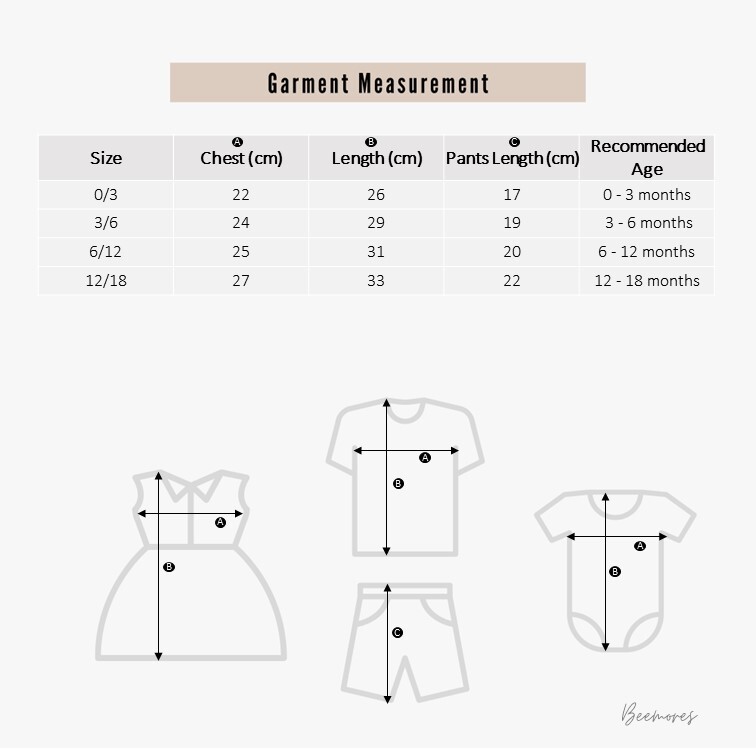 Garment Measurement

| Size | A Chest (cm) | B Length (cm) | C Pants Length (cm) | Recommended Age |
|---|---|---|---|---|
| 0/3 | 22 | 26 | 17 | 0 - 3 months |
| 3/6 | 24 | 29 | 19 | 3 - 6 months |
| 6/12 | 25 | 31 | 20 | 6 - 12 months |
| 12/18 | 27 | 33 | 22 | 12 - 18 months |

A
B
A
B
C
A
B

Beemores